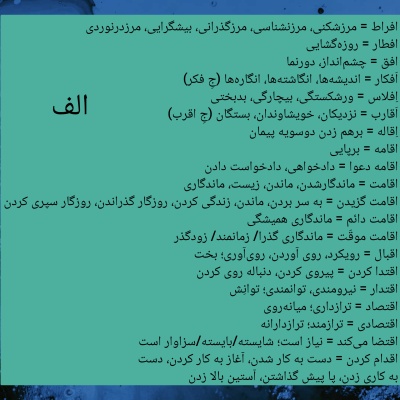 الف

افراط = مرزشکنی، مرزنشناسی، مرزگذرانی، بیشگرایی، مرزدرنوردی
افطار = روزه‌گشایی
افق = چشم‌انداز، دورنما
آفکار = اندیشه‌ها، انگاشته‌ها، انگاره‌ها (جِ فکر)
اِفلاس = ورشکستگی، بیچارگی، بدبختی
آقارب = نزدیکان، خویشاوندان، بستگان (جِ اقرب)
اِقاله = برهم زدن دوسویه پیمان
اقامه = برپایی
اقامه دعوا = دادخواهی، دادخواست دادن
اقامت = ماندگارشدن، ماندن، زیست، ماندگاری
اقامت گزیدن = به سر بردن، ماندن، زندگی کردن، روزگار گذراندن، روزگار سپری کردن
اقامت دائم = ماندگاری همیشگی
اقامت موقّت = ماندگاری گذرا/ زمانمند/ زودگذر
اقبال = رویکرد، روی آوردن، روی‌آوری؛ بخت
اقتدا کردن = پیروی کردن، دنباله روی کردن
اقتدار = نیرومندی، توانمندی؛ توانِش
اقتصاد = ترازداری؛ میانه‌روی
اقتصادی = ترازمند؛ ترازدارانه
اقتضا می‌کند = نیاز است؛ شایسته/بایسته/سزاوار است
اقدام کردن = دست به کار شدن، آغاز به کار کردن، دست به کاری زدن، پا پیش گذاشتن، آستین بالا زدن